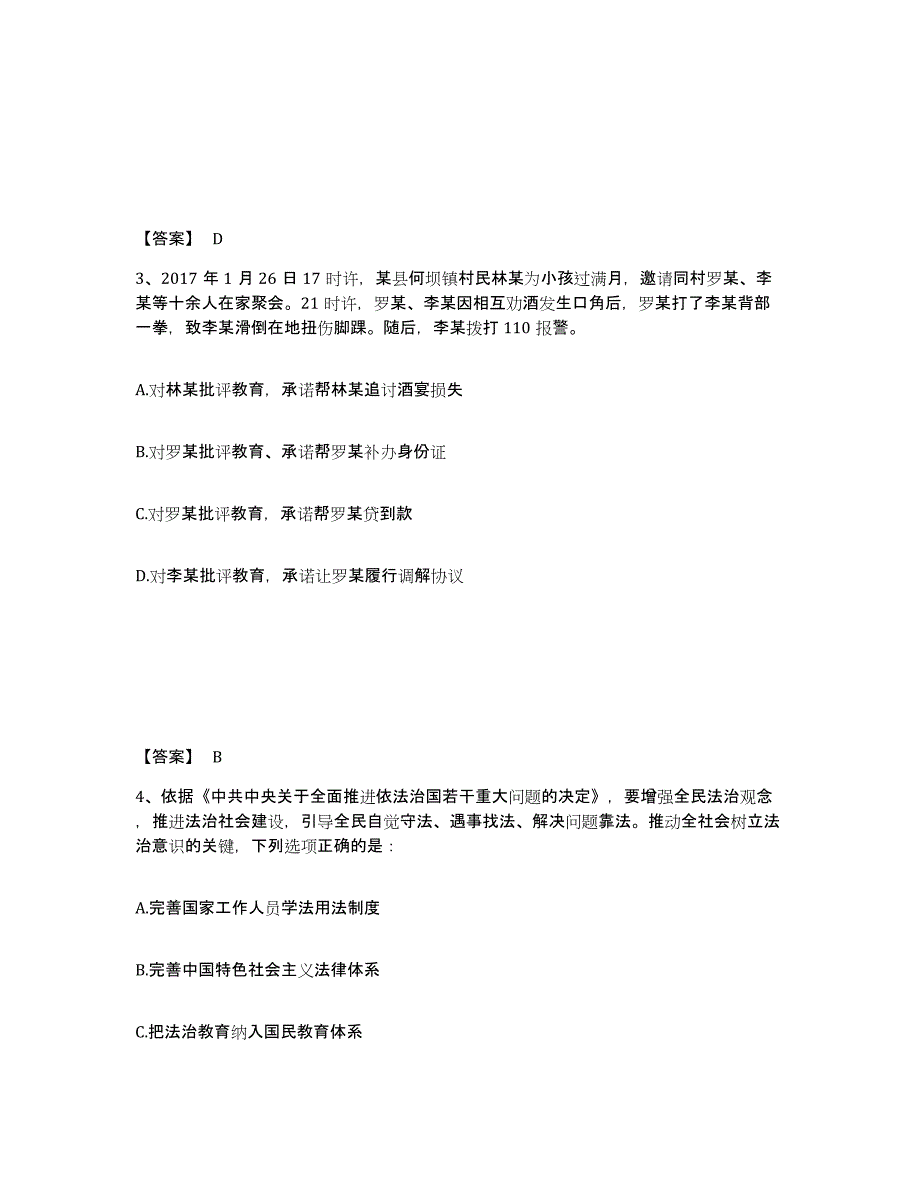 【答案】 D

3、2017 年 1 月 26 日 17 时许，某县何坝镇村民林某为小孩过满月，邀请同村罗某、李某等十余人在家聚会。21 时许，罗某、李某因相互劝酒发生口角后，罗某打了李某背部一拳，致李某滑倒在地扭伤脚踝。随后，李某拨打 110 报警。

A.对林某批评教育，承诺帮林某追讨酒宴损失

B.对罗某批评教育、承诺帮罗某补办身份证

C.对罗某批评教育，承诺帮罗某贷到款

D.对李某批评教育，承诺让罗某履行调解协议

【答案】 B

4、依据《中共中央关于全面推进依法治国若干重大问题的决定》，要增强全民法治观念，推进法治社会建设，引导全民自觉守法、遇事找法、解决问题靠法。推动全社会树立法治意识的关键，下列选项正确的是：

A.完善国家工作人员学法用法制度

B.完善中国特色社会主义法律体系

C.把法治教育纳入国民教育体系